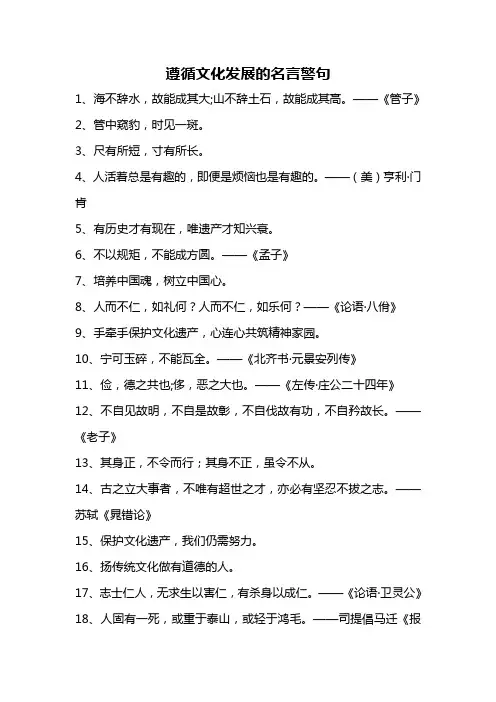 遵循文化发展的名言警句

1、海不辞水，故能成其大;山不辞土石，故能成其高。——《管子》

2、管中窥豹，时见一斑。

3、尺有所短，寸有所长。

4、人活着总是有趣的，即便是烦恼也是有趣的。——（美）亨利·门肯

5、有历史才有现在，唯遗产才知兴衰。

6、不以规矩，不能成方圆。——《孟子》

7、培养中国魂，树立中国心。

8、人而不仁，如礼何？人而不仁，如乐何？——《论语·八佾》

9、手牵手保护文化遗产，心连心共筑精神家园。

10、宁可玉碎，不能瓦全。——《北齐书·元景安列传》

11、俭，德之共也;侈，恶之大也。——《左传·庄公二十四年》

12、不自见故明，不自是故彰，不自伐故有功，不自矜故长。——《老子》

13、其身正，不令而行；其身不正，虽令不从。

14、古之立大事者，不唯有超世之才，亦必有坚忍不拔之志。——苏轼《晁错论》

15、保护文化遗产，我们仍需努力。

16、扬传统文化做有道德的人。

17、志士仁人，无求生以害仁，有杀身以成仁。——《论语·卫灵公》

18、人固有一死，或重于泰山，或轻于鸿毛。——司提倡马迁《报